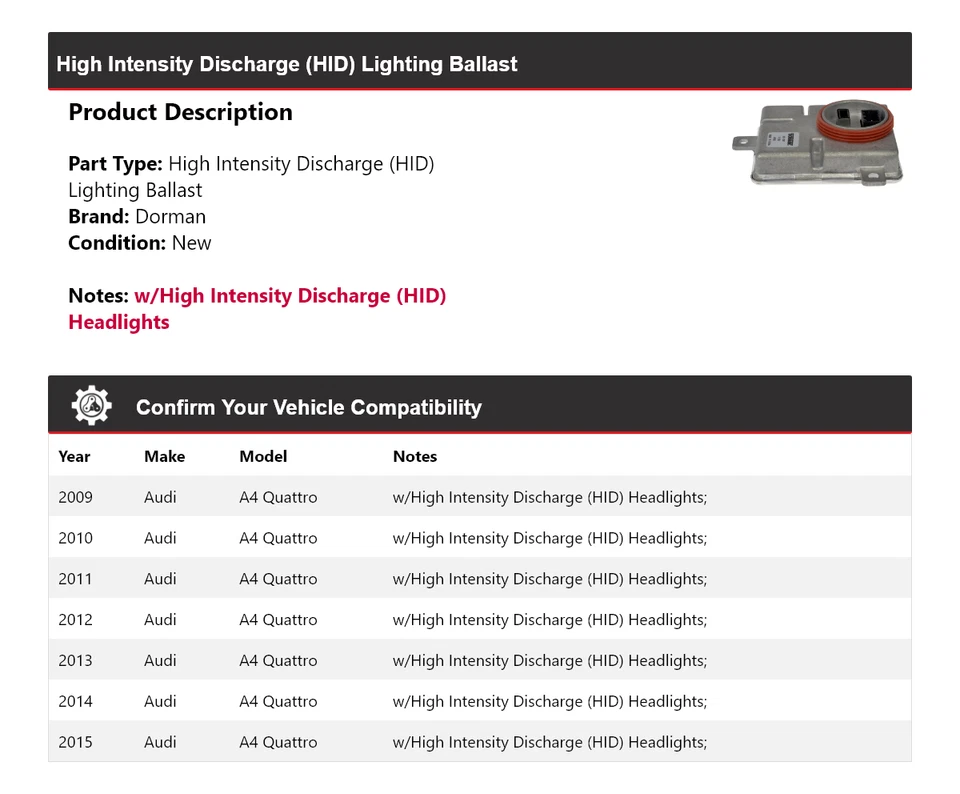 High Intensity Discharge (HID) Lighting Ballast

Product Description

Part Type: High Intensity Discharge (HID) Lighting Ballast
Brand: Dorman
Condition: New

Notes: w/High Intensity Discharge (HID) Headlights

Confirm Your Vehicle Compatibility

| Year | Make | Model | Notes |
|---|---|---|---|
| 2009 | Audi | A4 Quattro | w/High Intensity Discharge (HID) Headlights; |
| 2010 | Audi | A4 Quattro | w/High Intensity Discharge (HID) Headlights; |
| 2011 | Audi | A4 Quattro | w/High Intensity Discharge (HID) Headlights; |
| 2012 | Audi | A4 Quattro | w/High Intensity Discharge (HID) Headlights; |
| 2013 | Audi | A4 Quattro | w/High Intensity Discharge (HID) Headlights; |
| 2014 | Audi | A4 Quattro | w/High Intensity Discharge (HID) Headlights; |
| 2015 | Audi | A4 Quattro | w/High Intensity Discharge (HID) Headlights; |